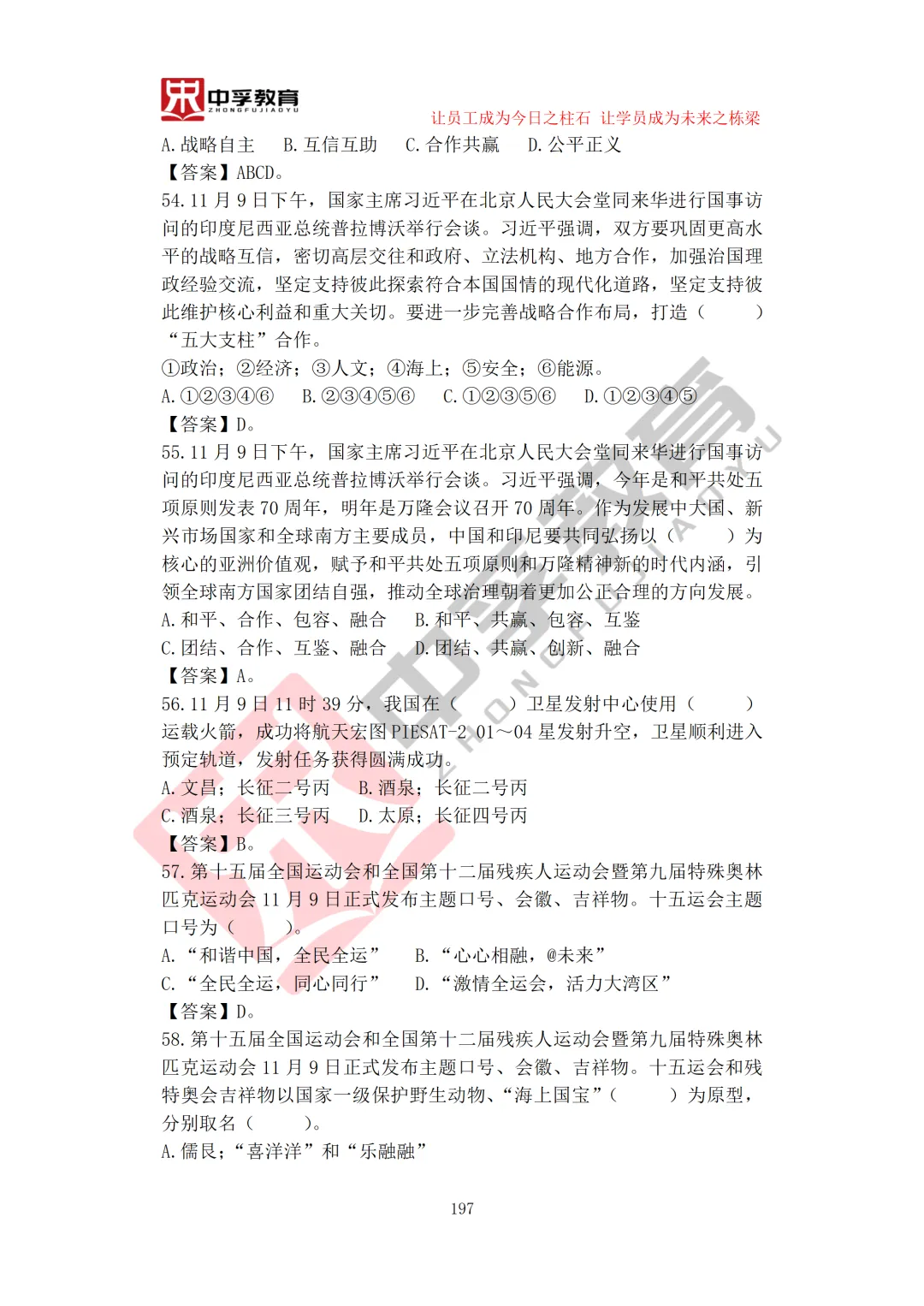 中孚教育
ZHONGFUJIAOYU
让员工成为今日之柱石 让学员成为未来之栋梁

A. 战略自主 B. 互信互助 C. 合作共赢 D. 公平正义
【答案】ABCD。
54. 11 月 9 日下午，国家主席习近平在北京人民大会堂同来华进行国事访问的印度尼西亚总统普拉博沃举行会谈。习近平强调，双方要巩固更高水平的战略互信，密切高层交往和政府、立法机构、地方合作，加强治国理政经验交流，坚定支持彼此探索符合本国国情的现代化道路，坚定支持彼此维护核心利益和重大关切。要进一步完善战略合作布局，打造（ ）“五大支柱”合作。
①政治；②经济；③人文；④海上；⑤安全；⑥能源。
A. ①②③④⑥ B. ②③④⑤⑥ C. ①②③⑤⑥ D. ①②③④⑤
【答案】D。
55. 11 月 9 日下午，国家主席习近平在北京人民大会堂同来华进行国事访问的印度尼西亚总统普拉博沃举行会谈。习近平强调，今年是和平共处五项原则发表 70 周年，明年是万隆会议召开 70 周年。作为发展中大国、新兴市场国家和全球南方主要成员，中国和印尼要共同弘扬以（ ）为核心的亚洲价值观，赋予和平共处五项原则和万隆精神新的时代内涵，引领全球南方国家团结自强，推动全球治理朝着更加公正合理的方向发展。
A. 和平、合作、包容、融合 B. 和平、共赢、包容、互鉴
C. 团结、合作、互鉴、融合 D. 团结、共赢、创新、融合
【答案】A。
56. 11 月 9 日 11 时 39 分，我国在（ ）卫星发射中心使用（ ）运载火箭，成功将航天宏图 PIESAT-2 01～04 星发射升空，卫星顺利进入预定轨道，发射任务获得圆满成功。
A. 文昌；长征二号丙 B. 酒泉；长征二号丙
C. 酒泉；长征三号丙 D. 太原；长征四号丙
【答案】B。
57. 第十五届全国运动会和全国第十二届残疾人运动会暨第九届特殊奥林匹克运动会 11 月 9 日正式发布主题口号、会徽、吉祥物。十五运会主题口号为（ ）。
A. “和谐中国，全民全运” B. “心心相融，@未来”
C. “全民全运，同心同行” D. “激情全运会，活力大湾区”
【答案】D。
58. 第十五届全国运动会和全国第十二届残疾人运动会暨第九届特殊奥林匹克运动会 11 月 9 日正式发布主题口号、会徽、吉祥物。十五运会和残特奥会吉祥物以国家一级保护野生动物、“海上国宝”（ ）为原型，分别取名（ ）。
A. 儒艮；“喜洋洋”和“乐融融”

197